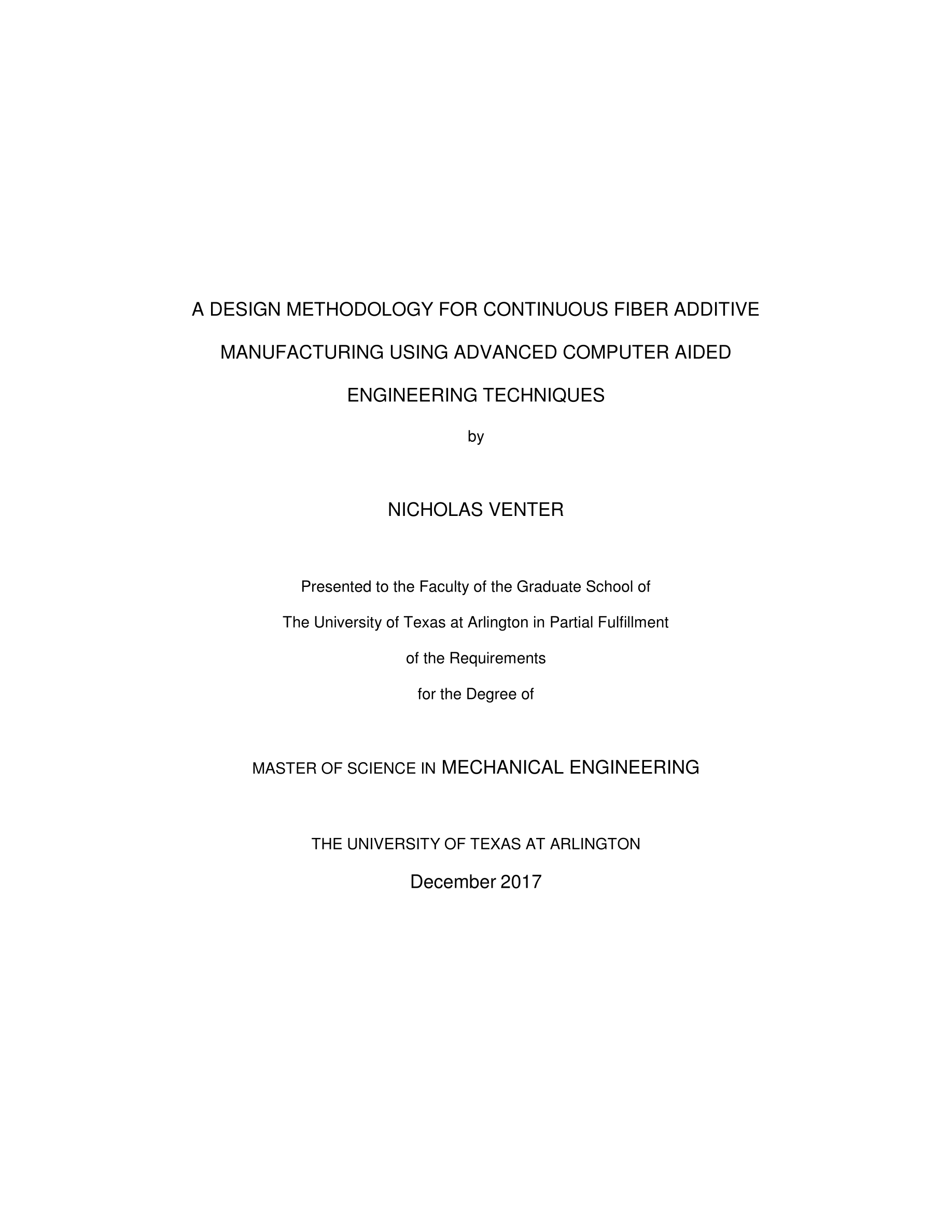 A DESIGN METHODOLOGY FOR CONTINUOUS FIBER ADDITIVE MANUFACTURING USING ADVANCED COMPUTER AIDED ENGINEERING TECHNIQUES

by

NICHOLAS VENTER

Presented to the Faculty of the Graduate School of The University of Texas at Arlington in Partial Fulfillment of the Requirements for the Degree of

MASTER OF SCIENCE IN MECHANICAL ENGINEERING

THE UNIVERSITY OF TEXAS AT ARLINGTON

December 2017